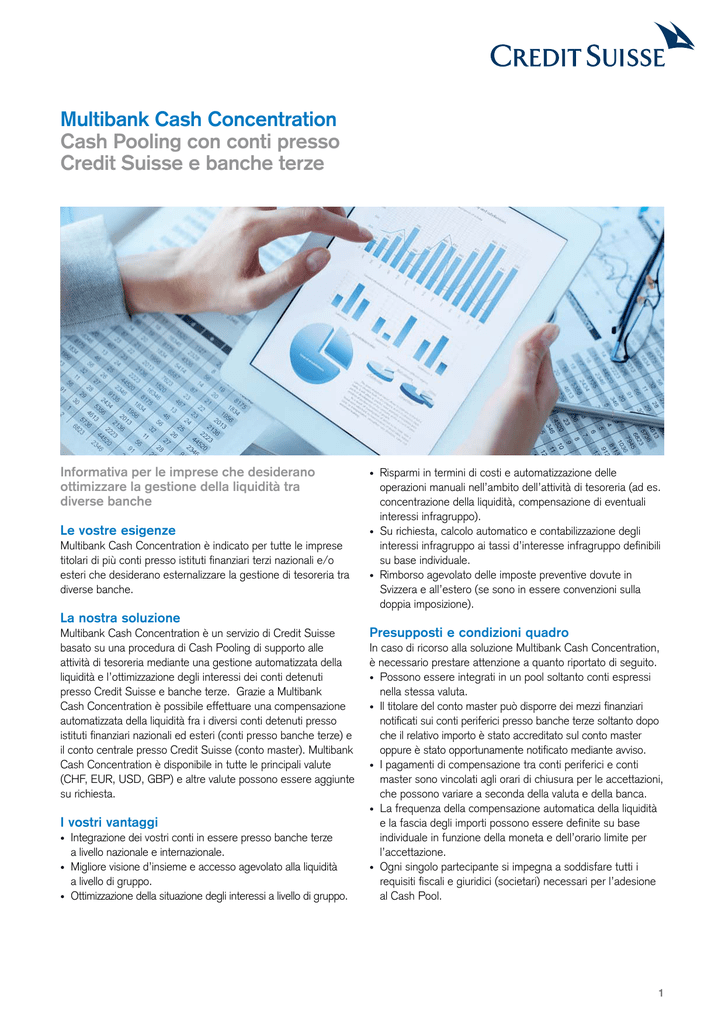 CREDIT SUISSE

Multibank Cash Concentration
Cash Pooling con conti presso Credit Suisse e banche terze

Informativa per le imprese che desiderano ottimizzare la gestione della liquidità tra diverse banche

Le vostre esigenze
Multibank Cash Concentration è indicato per tutte le imprese titolari di più conti presso istituti finanziari terzi nazionali e/o esteri che desiderano esternalizzare la gestione di tesoreria tra diverse banche.

La nostra soluzione
Multibank Cash Concentration è un servizio di Credit Suisse basato su una procedura di Cash Pooling di supporto alle attività di tesoreria mediante una gestione automatizzata della liquidità e l'ottimizzazione degli interessi dei conti detenuti presso Credit Suisse e banche terze. Grazie a Multibank Cash Concentration è possibile effettuare una compensazione automatizzata della liquidità fra i diversi conti detenuti presso istituti finanziari nazionali ed esteri (conti presso banche terze) e il conto centrale presso Credit Suisse (conto master). Multibank Cash Concentration è disponibile in tutte le principali valute (CHF, EUR, USD, GBP) e altre valute possono essere aggiunte su richiesta.

I vostri vantaggi
• Integrazione dei vostri conti in essere presso banche terze a livello nazionale e internazionale.
• Migliore visione d'insieme e accesso agevolato alla liquidità a livello di gruppo.
• Ottimizzazione della situazione degli interessi a livello di gruppo.
• Risparmi in termini di costi e automatizzazione delle operazioni manuali nell'ambito dell'attività di tesoreria (ad es. concentrazione della liquidità, compensazione di eventuali interessi infragruppo).
• Su richiesta, calcolo automatico e contabilizzazione degli interessi infragruppo ai tassi d'interesse infragruppo definibili su base individuale.
• Rimborso agevolato delle imposte preventive dovute in Svizzera e all'estero (se sono in essere convenzioni sulla doppia imposizione).

Presupposti e condizioni quadro
In caso di ricorso alla soluzione Multibank Cash Concentration, è necessario prestare attenzione a quanto riportato di seguito.
• Possono essere integrati in un pool soltanto conti espressi nella stessa valuta.
• Il titolare del conto master può disporre dei mezzi finanziari notificati sui conti periferici presso banche terze soltanto dopo che il relativo importo è stato accreditato sul conto master oppure è stato opportunamente notificato mediante avviso.
• I pagamenti di compensazione tra conti periferici e conti master sono vincolati agli orari di chiusura per le accettazioni, che possono variare a seconda della valuta e della banca.
• La frequenza della compensazione automatica della liquidità e la fascia degli importi possono essere definite su base individuale in funzione della moneta e dell'orario limite per l'accettazione.
• Ogni singolo partecipante si impegna a soddisfare tutti i requisiti fiscali e giuridici (societari) necessari per l'adesione al Cash Pool.

1